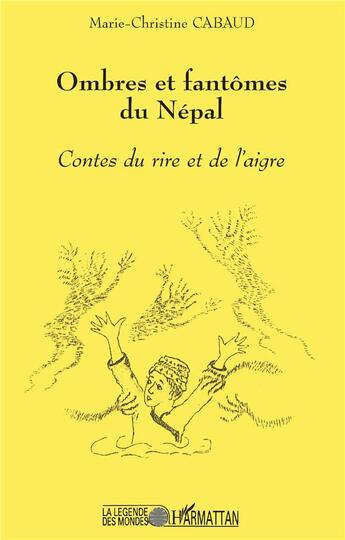 Marie-Christine CABAUD

Ombres et fantômes du Népal

Contes du rire et de l'aigre

LA LEGENDE DES MONDES

L'HARMATTAN